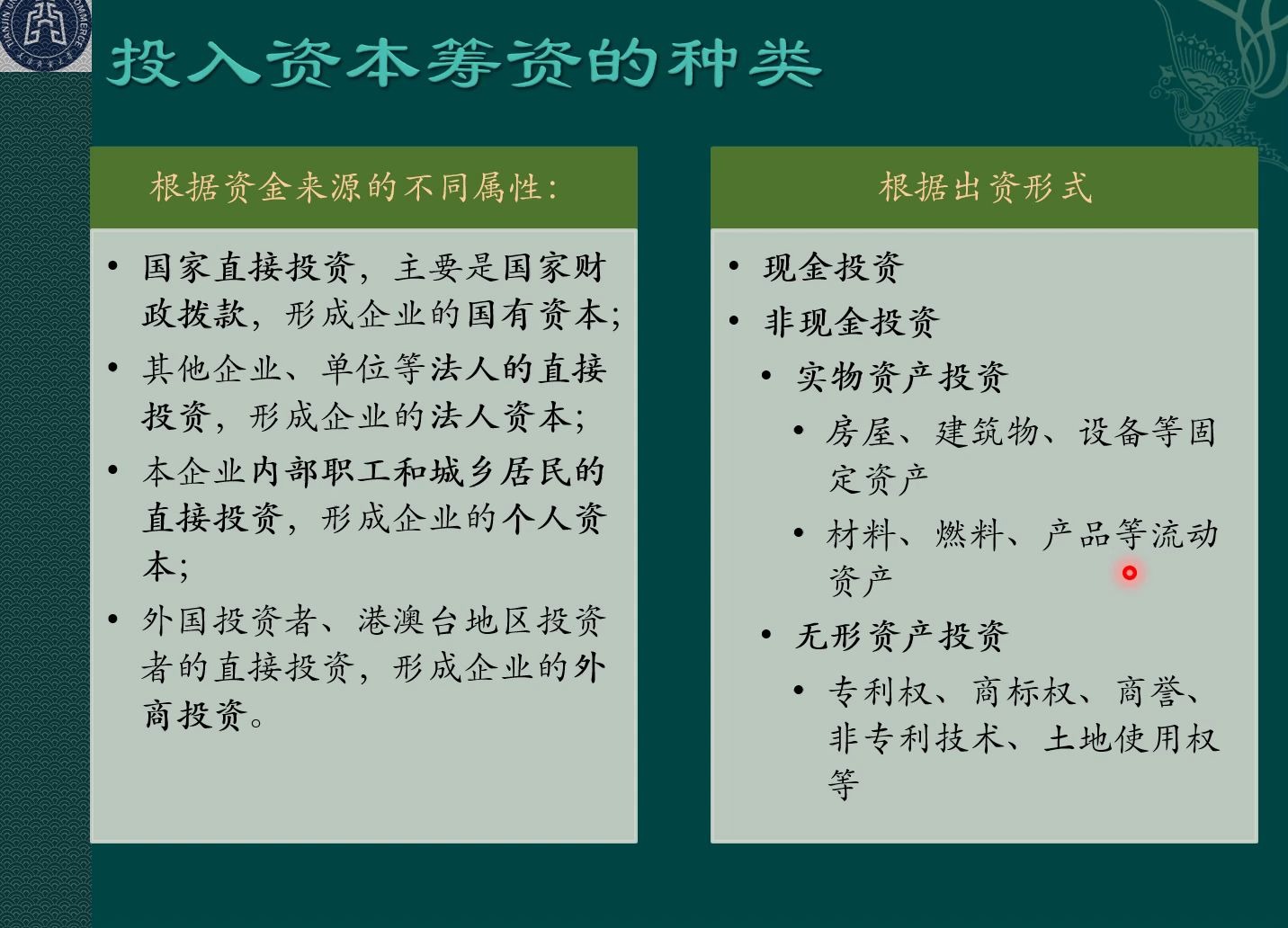 投入资本筹资的种类

根据资金来源的不同属性：

• 国家直接投资，主要是国家财政拨款，形成企业的国有资本；
• 其他企业、单位等法人的直接投资，形成企业的法人资本；
• 本企业内部职工和城乡居民的直接投资，形成企业的个人资本；
• 外国投资者、港澳台地区投资者的直接投资，形成企业的外商投资。

根据出资形式

• 现金投资
• 非现金投资
  • 实物资产投资
    • 房屋、建筑物、设备等固定资产
    • 材料、燃料、产品等流动资产
  • 无形资产投资
    • 专利权、商标权、商誉、非专利技术、土地使用权等